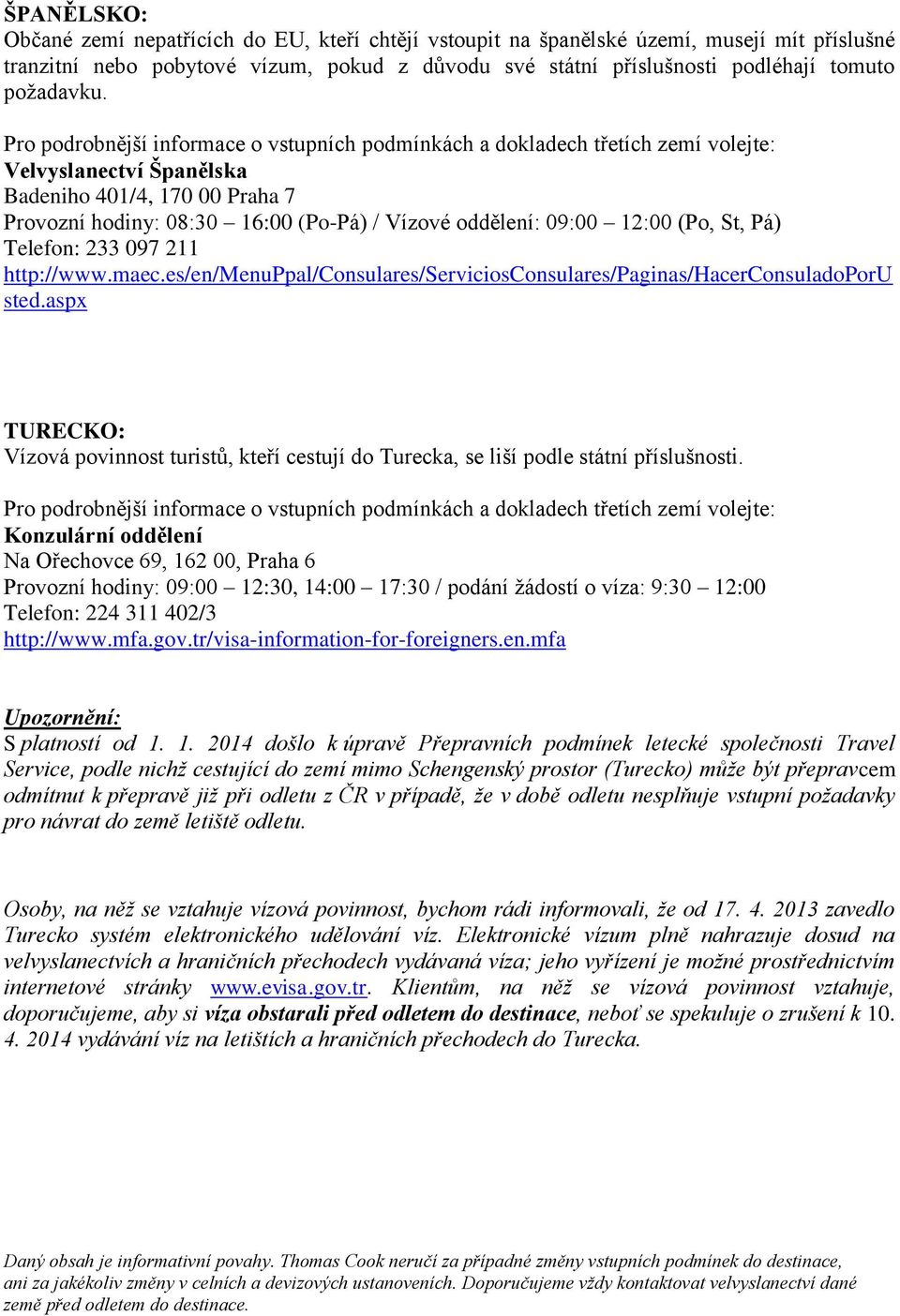 ŠPANĚLSKO:
Občané zemí nepatřících do EU, kteří chtějí vstoupit na španělské území, musejí mít příslušné tranzitní nebo pobytové vízum, pokud z důvodu své státní příslušnosti podléhají tomuto požadavku.

Pro podrobnější informace o vstupních podmínkách a dokladech třetích zemí volejte:
Velvyslanectví Španělska
Badeniho 401/4, 170 00 Praha 7
Provozní hodiny: 08:30 – 16:00 (Po-Pá) / Vízové oddělení: 09:00 – 12:00 (Po, St, Pá)
Telefon: 233 097 211
http://www.maec.es/en/MenuPpal/Consulares/ServiciosConsulares/Paginas/HacerConsuladoPorUsted.aspx

TURECKO:
Vízová povinnost turistů, kteří cestují do Turecka, se liší podle státní příslušnosti.

Pro podrobnější informace o vstupních podmínkách a dokladech třetích zemí volejte:
Konzulární oddělení
Na Ořechovce 69, 162 00, Praha 6
Provozní hodiny: 09:00 – 12:30, 14:00 – 17:30 / podání žádostí o víza: 9:30 – 12:00
Telefon: 224 311 402/3
http://www.mfa.gov.tr/visa-information-for-foreigners.en.mfa

Upozornění:
S platností od 1. 1. 2014 došlo k úpravě Přepravních podmínek letecké společnosti Travel Service, podle nichž cestující do zemí mimo Schengenský prostor (Turecko) může být přepravcem odmítnut k přepravě již při odletu z ČR v případě, že v době odletu nesplňuje vstupní požadavky pro návrat do země letiště odletu.

Osoby, na něž se vztahuje vízová povinnost, bychom rádi informovali, že od 17. 4. 2013 zavedlo Turecko systém elektronického udělování víz. Elektronické vízum plně nahrazuje dosud na velvyslanectvích a hraničních přechodech vydávaná víza; jeho vyřízení je možné prostřednictvím internetové stránky www.evisa.gov.tr. Klientům, na něž se vízová povinnost vztahuje, doporučujeme, aby si víza obstarali před odletem do destinace, neboť se spekuluje o zrušení k 10. 4. 2014 vydávání víz na letištích a hraničních přechodech do Turecka.

Daný obsah je informativní povahy. Thomas Cook neručí za případné změny vstupních podmínek do destinace, ani za jakékoliv změny v celních a devizových ustanoveních. Doporučujeme vždy kontaktovat velvyslanectví dané země před odletem do destinace.